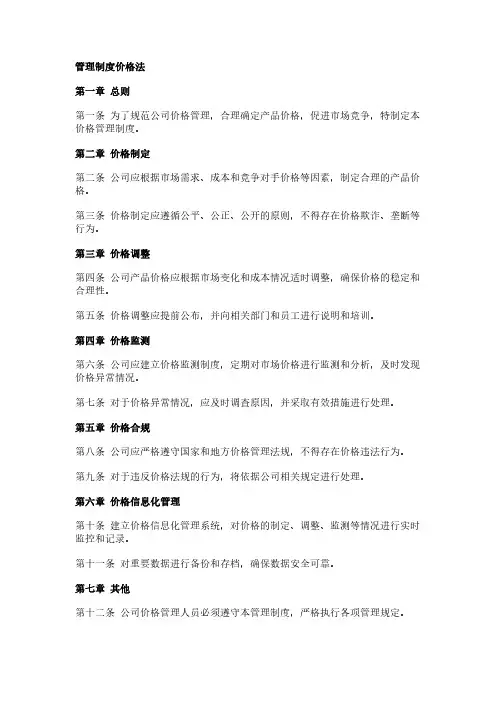 管理制度价格法

第一章 总则

第一条 为了规范公司价格管理，合理确定产品价格，促进市场竞争，特制定本价格管理制度。

第二章 价格制定

第二条 公司应根据市场需求、成本和竞争对手价格等因素，制定合理的产品价格。

第三条 价格制定应遵循公平、公正、公开的原则，不得存在价格欺诈、垄断等行为。

第三章 价格调整

第四条 公司产品价格应根据市场变化和成本情况适时调整，确保价格的稳定和合理性。

第五条 价格调整应提前公布，并向相关部门和员工进行说明和培训。

第四章 价格监测

第六条 公司应建立价格监测制度，定期对市场价格进行监测和分析，及时发现价格异常情况。

第七条 对于价格异常情况，应及时调查原因，并采取有效措施进行处理。

第五章 价格合规

第八条 公司应严格遵守国家和地方价格管理法规，不得存在价格违法行为。

第九条 对于违反价格法规的行为，将依据公司相关规定进行处理。

第六章 价格信息化管理

第十条 建立价格信息化管理系统，对价格的制定、调整、监测等情况进行实时监控和记录。

第十一条 对重要数据进行备份和存档，确保数据安全可靠。

第七章 其他

第十二条 公司价格管理人员必须遵守本管理制度，严格执行各项管理规定。